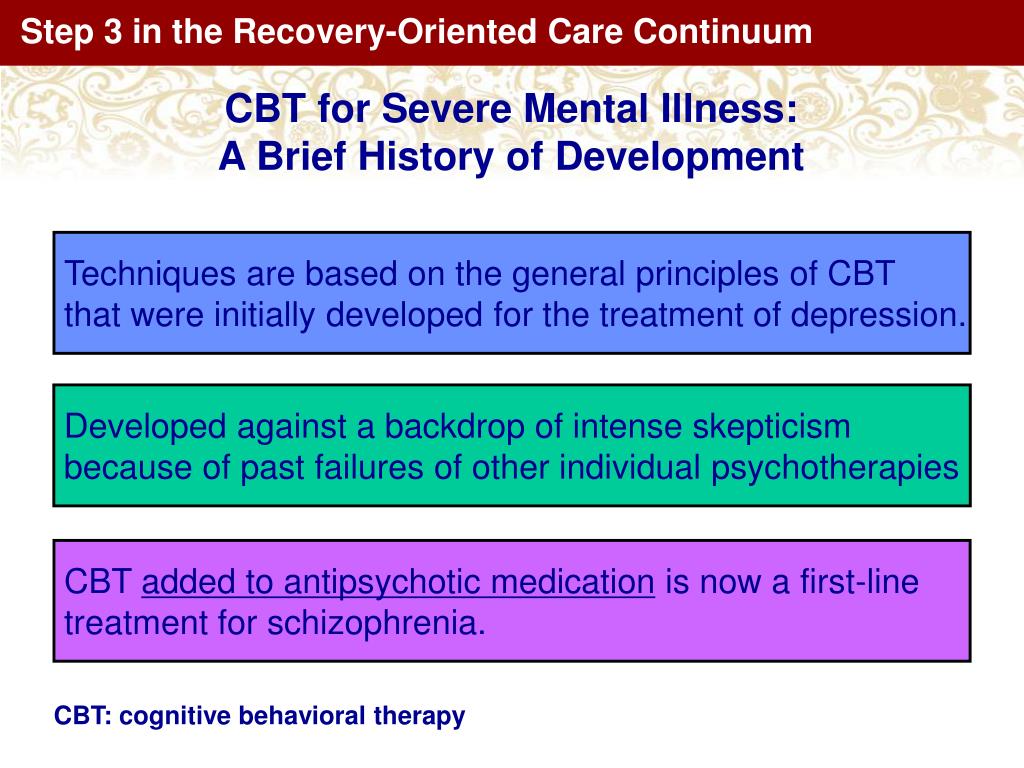 Step 3 in the Recovery-Oriented Care Continuum

CBT for Severe Mental Illness:
A Brief History of Development

Techniques are based on the general principles of CBT that were initially developed for the treatment of depression.

Developed against a backdrop of intense skepticism because of past failures of other individual psychotherapies

CBT added to antipsychotic medication is now a first-line treatment for schizophrenia.

CBT: cognitive behavioral therapy